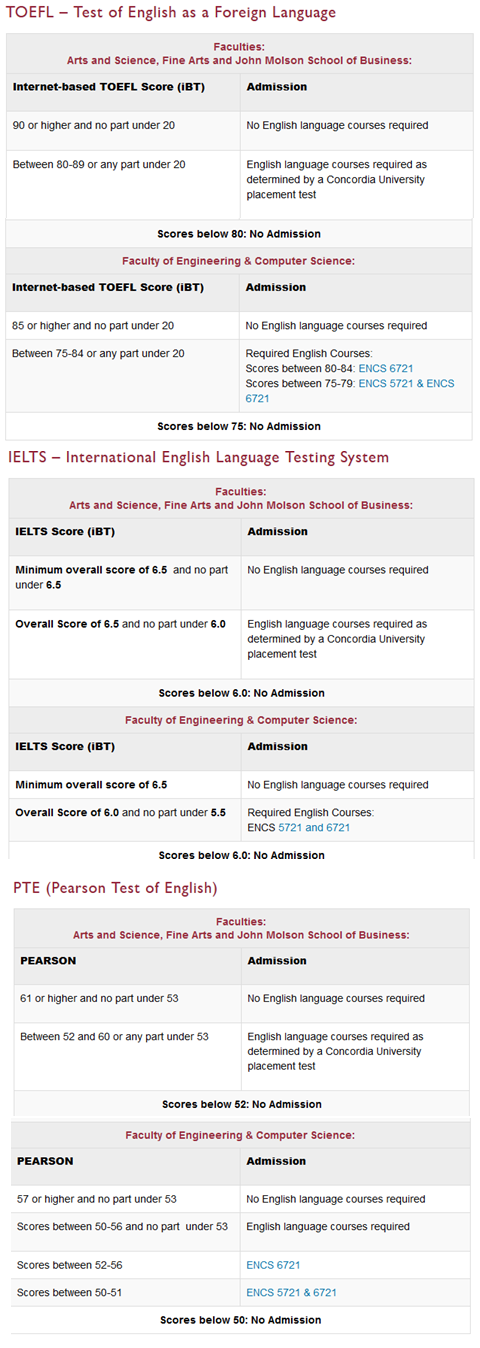 TOEFL – Test of English as a Foreign Language

Faculties:
Arts and Science, Fine Arts and John Molson School of Business:

| Internet-based TOEFL Score (iBT) | Admission |
|---|---|
| 90 or higher and no part under 20 | No English language courses required |
| Between 80-89 or any part under 20 | English language courses required as determined by a Concordia University placement test |

Scores below 80: No Admission

Faculty of Engineering & Computer Science:

| Internet-based TOEFL Score (iBT) | Admission |
|---|---|
| 85 or higher and no part under 20 | No English language courses required |
| Between 75-84 or any part under 20 | Required English Courses: Scores between 80-84: ENCS 6721 Scores between 75-79: ENCS 5721 & ENCS 6721 |

Scores below 75: No Admission

IELTS – International English Language Testing System

Faculties:
Arts and Science, Fine Arts and John Molson School of Business:

| IELTS Score (iBT) | Admission |
|---|---|
| Minimum overall score of 6.5 and no part under 6.5 | No English language courses required |
| Overall Score of 6.5 and no part under 6.0 | English language courses required as determined by a Concordia University placement test |

Scores below 6.0: No Admission

Faculty of Engineering & Computer Science:

| IELTS Score (iBT) | Admission |
|---|---|
| Minimum overall score of 6.5 | No English language courses required |
| Overall Score of 6.0 and no part under 5.5 | Required English Courses: ENCS 5721 and 6721 |

Scores below 6.0: No Admission

PTE (Pearson Test of English)

Faculties:
Arts and Science, Fine Arts and John Molson School of Business:

| PEARSON | Admission |
|---|---|
| 61 or higher and no part under 53 | No English language courses required |
| Between 52 and 60 or any part under 53 | English language courses required as determined by a Concordia University placement test |

Scores below 52: No Admission

Faculty of Engineering & Computer Science:

| PEARSON | Admission |
|---|---|
| 57 or higher and no part under 53 | No English language courses required |
| Scores between 50-56 and no part under 53 | English language courses required |
| Scores between 52-56 | ENCS 6721 |
| Scores between 50-51 | ENCS 5721 & 6721 |

Scores below 50: No Admission